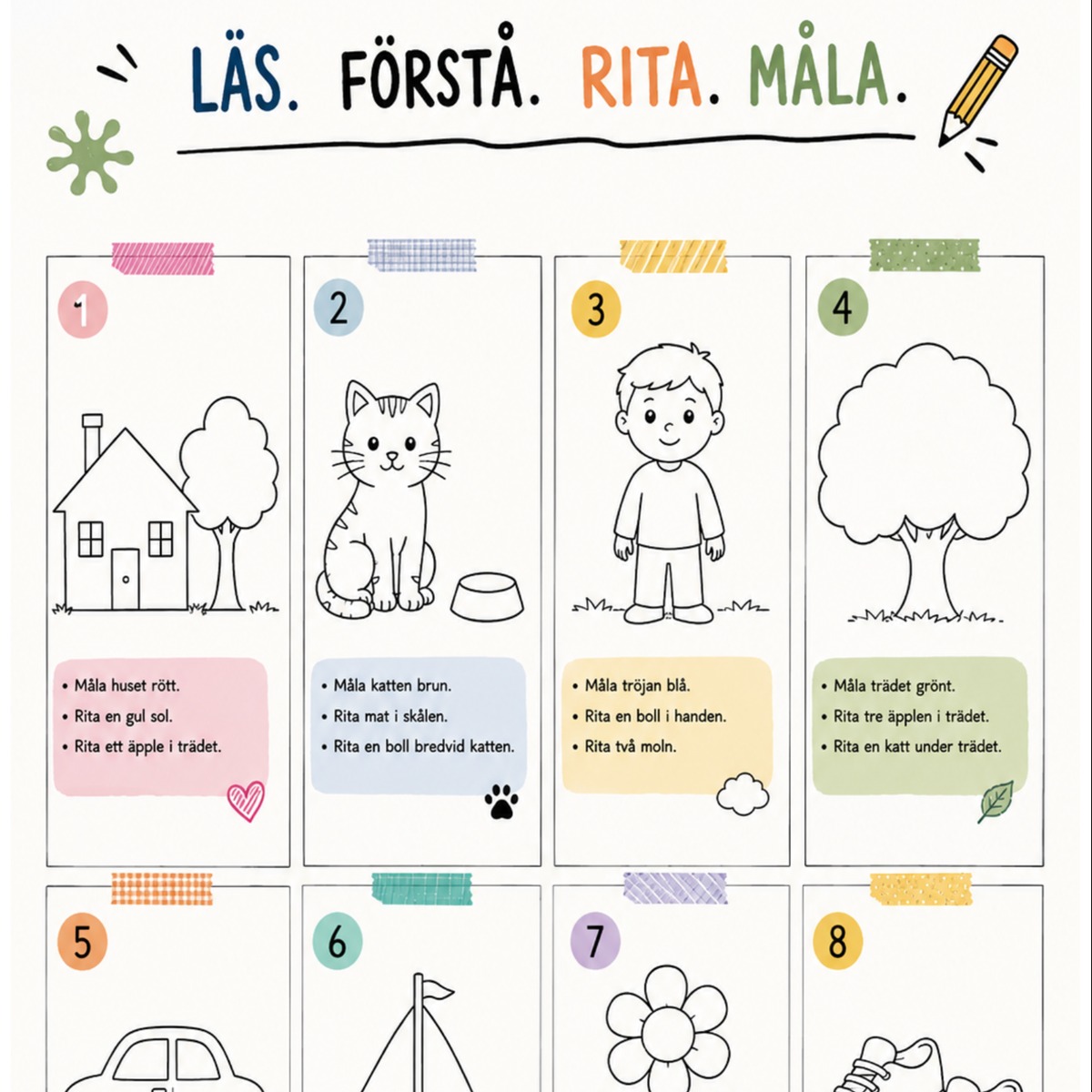 LÄS. FÖRSTÅ. RITA. MÅLA.

1

• Måla huset rött.
• Rita en gul sol.
• Rita ett äpple i trädet.

2

• Måla katten brun.
• Rita mat i skålen.
• Rita en boll bredvid katten.

3

• Måla tröjan blå.
• Rita en boll i handen.
• Rita två moln.

4

• Måla trädet grönt.
• Rita tre äpplen i trädet.
• Rita en katt under trädet.

5

6

7

8